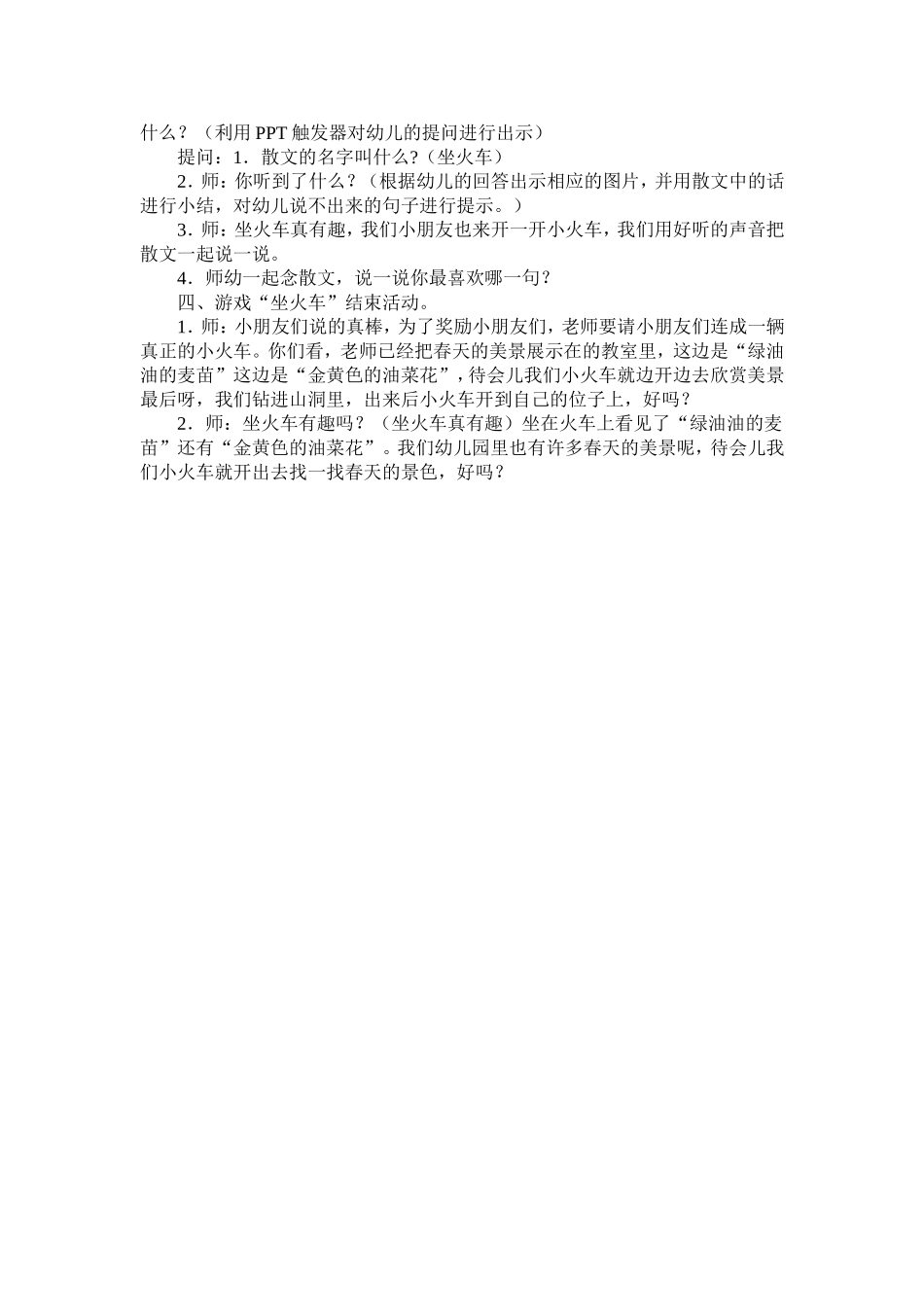 什么？（利用PPT触发器对幼儿的提问进行出示）

提问：1．散文的名字叫什么?（坐火车）

2．师：你听到了什么？（根据幼儿的回答出示相应的图片，并用散文中的话进行小结，对幼儿说不出来的句子进行提示。）

3．师：坐火车真有趣，我们小朋友也来开一开小火车，我们用好听的声音把散文一起说一说。

4．师幼一起念散文，说一说你最喜欢哪一句？

四、游戏“坐火车”结束活动。

1．师：小朋友们说的真棒，为了奖励小朋友们，老师要请小朋友们连成一辆真正的小火车。你们看，老师已经把春天的美景展示在的教室里，这边是“绿油油的麦苗”这边是“金黄色的油菜花”，待会儿我们小火车就边开边去欣赏美景最后呀，我们钻进山洞里，出来后小火车开到自己的位子上，好吗？

2．师：坐火车有趣吗？（坐火车真有趣）坐在火车上看见了“绿油油的麦苗”还有“金黄色的油菜花”。我们幼儿园里也有许多春天的美景呢，待会儿我们小火车就开出去找一找春天的景色，好吗？